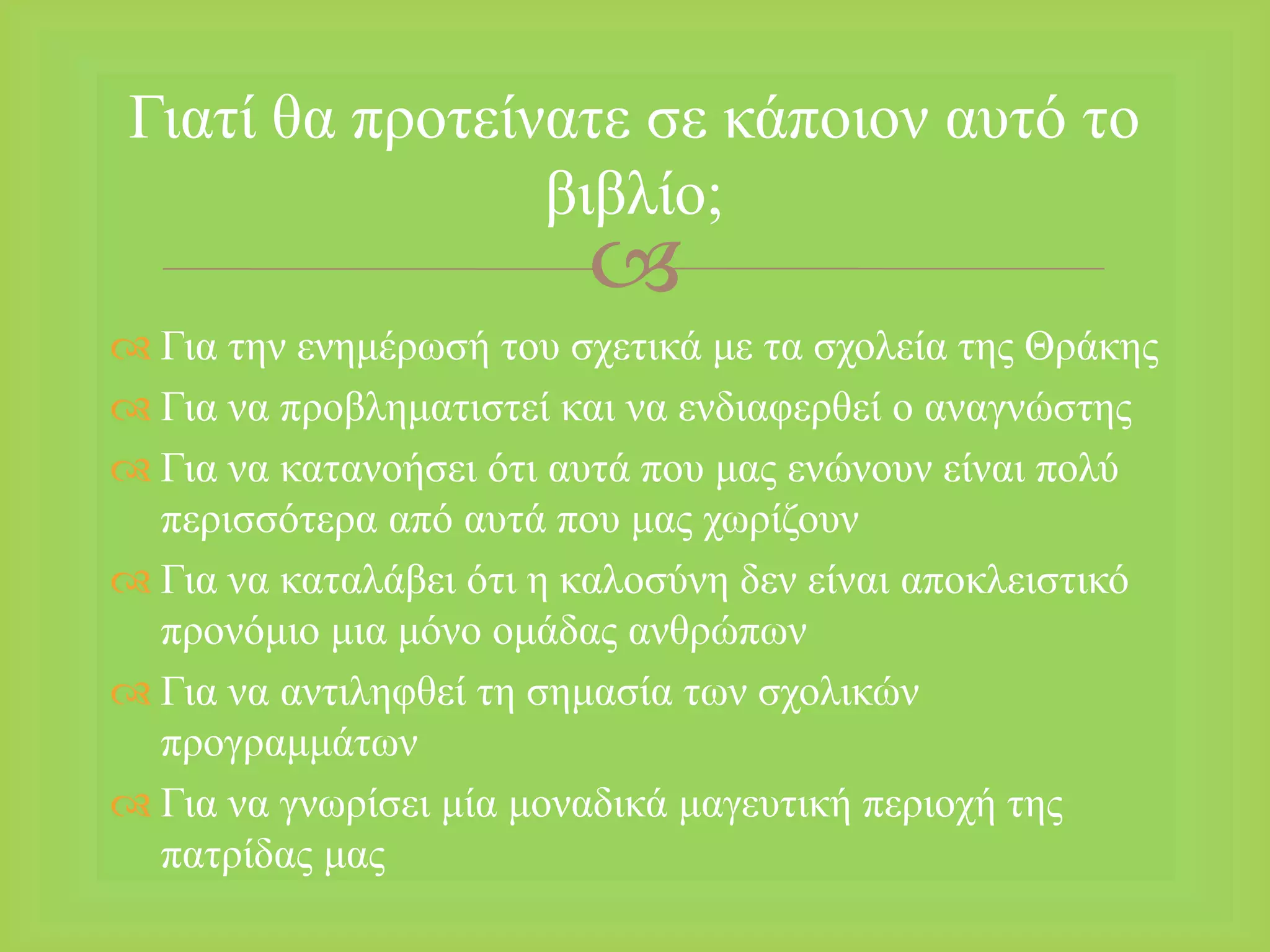 Γιατί θα προτείνατε σε κάποιον αυτό το βιβλίο;

Για την ενημέρωσή του σχετικά με τα σχολεία της Θράκης

Για να προβληματιστεί και να ενδιαφερθεί ο αναγνώστης

Για να κατανοήσει ότι αυτά που μας ενώνουν είναι πολύ περισσότερα από αυτά που μας χωρίζουν

Για να καταλάβει ότι η καλοσύνη δεν είναι αποκλειστικό προνόμιο μια μόνο ομάδας ανθρώπων

Για να αντιληφθεί τη σημασία των σχολικών προγραμμάτων

Για να γνωρίσει μία μοναδικά μαγευτική περιοχή της πατρίδας μας